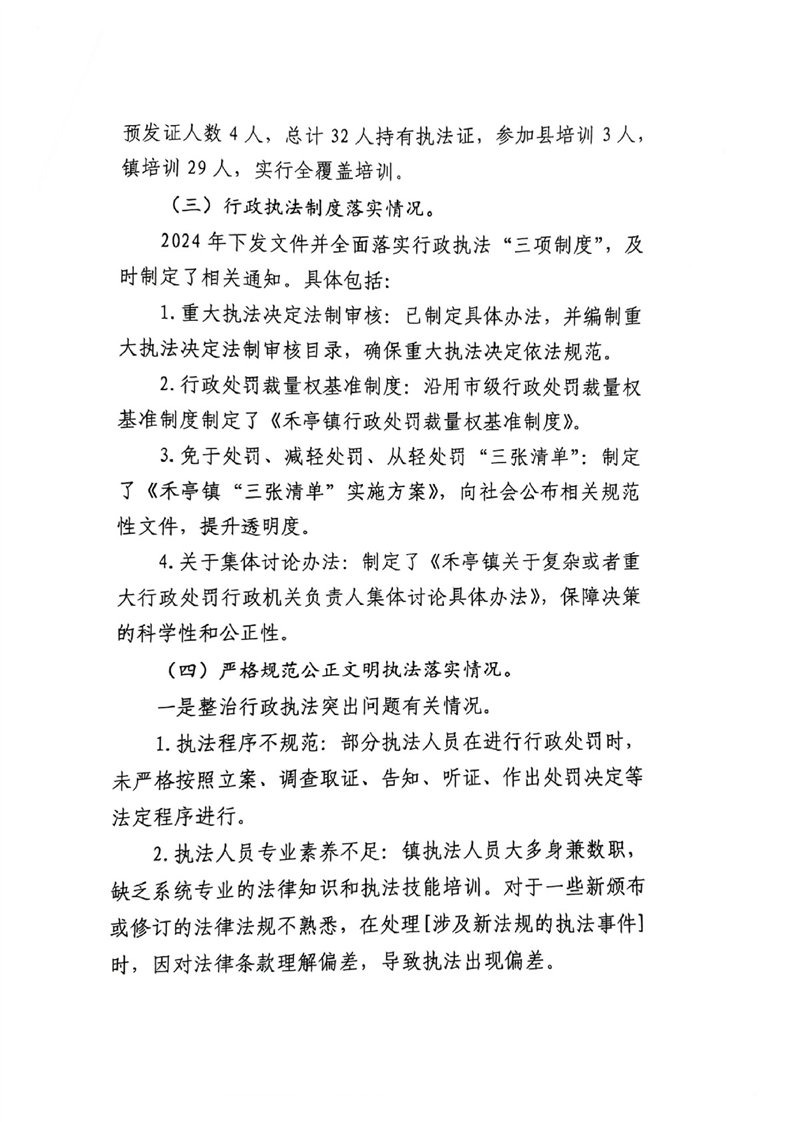 预发证人数 4 人，总计 32 人持有执法证，参加县培训 3 人，镇培训 29 人，实行全覆盖培训。

（三）行政执法制度落实情况。

2024 年下发文件并全面落实行政执法“三项制度”，及时制定了相关通知。具体包括：

1. 重大执法决定法制审核：已制定具体办法，并编制重大执法决定法制审核目录，确保重大执法决定依法规范。

2. 行政处罚裁量权基准制度：沿用市级行政处罚裁量权基准制度制定了《禾亭镇行政处罚裁量权基准制度》。

3. 免于处罚、减轻处罚、从轻处罚“三张清单”：制定了《禾亭镇“三张清单”实施方案》，向社会公布相关规范性文件，提升透明度。

4. 关于集体讨论办法：制定了《禾亭镇关于复杂或者重大行政处罚行政机关负责人集体讨论具体办法》，保障决策的科学性和公正性。

（四）严格规范公正文明执法落实情况。

一是整治行政执法突出问题有关情况。

1. 执法程序不规范：部分执法人员在进行行政处罚时，未严格按照立案、调查取证、告知、听证、作出处罚决定等法定程序进行。

2. 执法人员专业素养不足：镇执法人员大多身兼数职，缺乏系统专业的法律知识和执法技能培训。对于一些新颁布或修订的法律法规不熟悉，在处理[涉及新法规的执法事件]时，因对法律条款理解偏差，导致执法出现偏差。